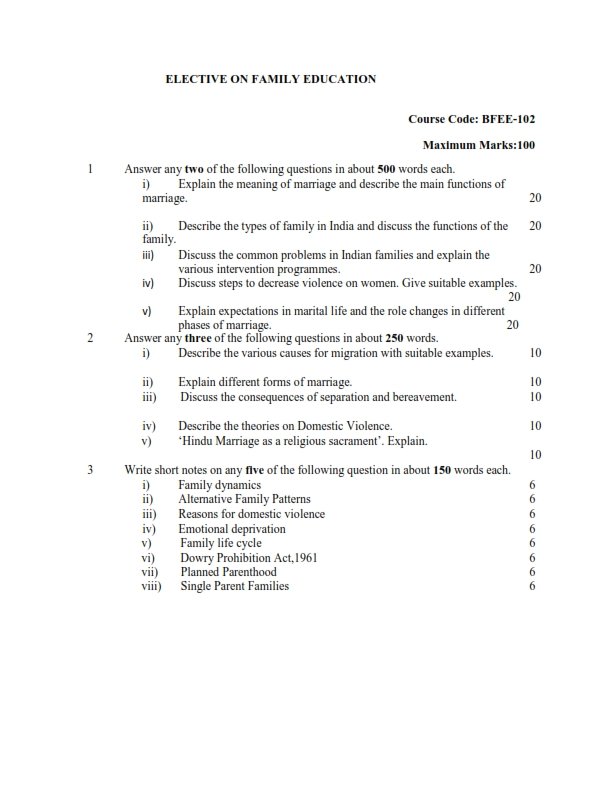 ELECTIVE ON FAMILY EDUCATION

Course Code: BFEE-102

Maximum Marks:100

1 Answer any two of the following questions in about 500 words each.

i) Explain the meaning of marriage and describe the main functions of marriage. 20

ii) Describe the types of family in India and discuss the functions of the family. 20

iii) Discuss the common problems in Indian families and explain the various intervention programmes. 20

iv) Discuss steps to decrease violence on women. Give suitable examples. 20

v) Explain expectations in marital life and the role changes in different phases of marriage. 20

2 Answer any three of the following questions in about 250 words.

i) Describe the various causes for migration with suitable examples. 10

ii) Explain different forms of marriage. 10

iii) Discuss the consequences of separation and bereavement. 10

iv) Describe the theories on Domestic Violence. 10

v) 'Hindu Marriage as a religious sacrament'. Explain. 10

3 Write short notes on any five of the following question in about 150 words each.

i) Family dynamics 6

ii) Alternative Family Patterns 6

iii) Reasons for domestic violence 6

iv) Emotional deprivation 6

v) Family life cycle 6

vi) Dowry Prohibition Act,1961 6

vii) Planned Parenthood 6

viii) Single Parent Families 6